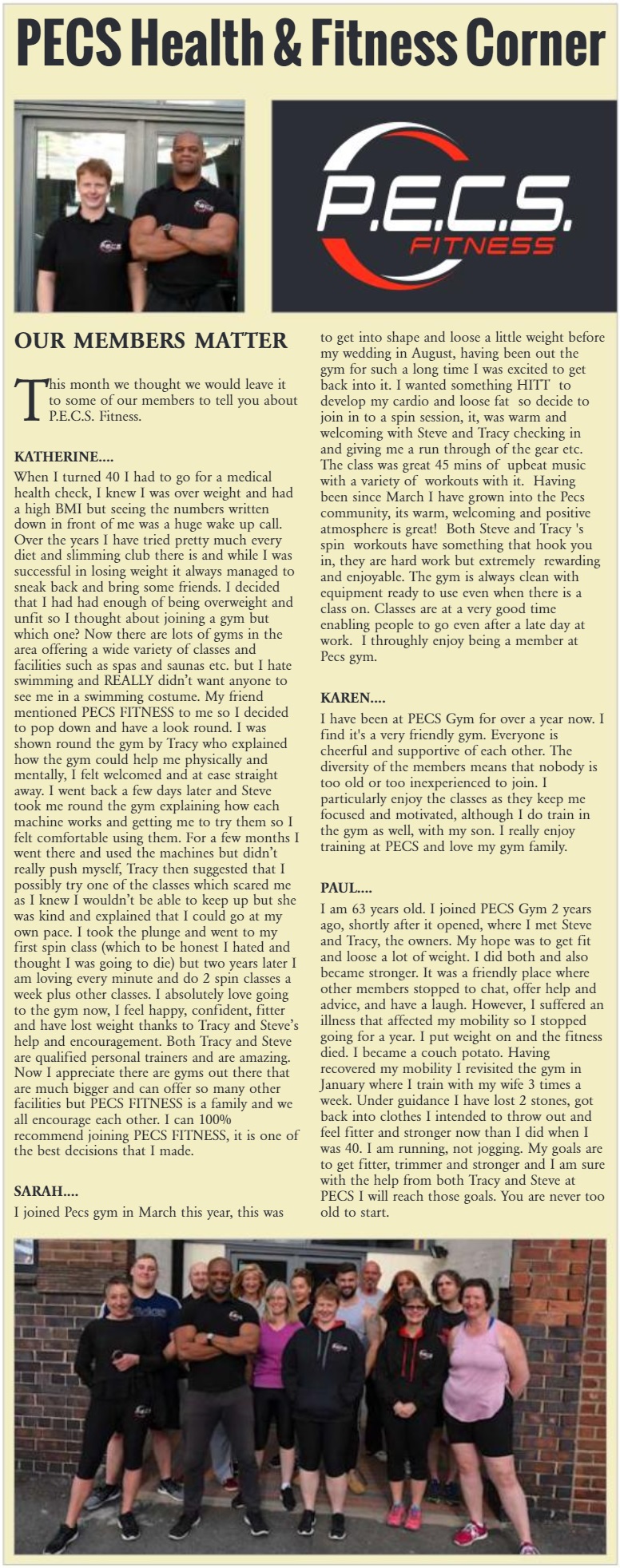 PECS Health & Fitness Corner

P.E.C.S. FITNESS

OUR MEMBERS MATTER

This month we thought we would leave it to some of our members to tell you about P.E.C.S. Fitness.

KATHERINE....

When I turned 40 I had to go for a medical health check, I knew I was over weight and had a high BMI but seeing the numbers written down in front of me was a huge wake up call. Over the years I have tried pretty much every diet and slimming club there is and while I was successful in losing weight it always managed to sneak back and bring some friends. I decided that I had had enough of being overweight and unfit so I thought about joining a gym but which one? Now there are lots of gyms in the area offering a wide variety of classes and facilities such as spas and saunas etc. but I hate swimming and REALLY didn't want anyone to see me in a swimming costume. My friend mentioned PECS FITNESS to me so I decided to pop down and have a look round. I was shown round the gym by Tracy who explained how the gym could help me physically and mentally, I felt welcomed and at ease straight away. I went back a few days later and Steve took me round the gym explaining how each machine works and getting me to try them so I felt comfortable using them. For a few months I went there and used the machines but didn't really push myself, Tracy then suggested that I possibly try one of the classes which scared me as I knew I wouldn't be able to keep up but she was kind and explained that I could go at my own pace. I took the plunge and went to my first spin class (which to be honest I hated and thought I was going to die) but two years later I am loving every minute and do 2 spin classes a week plus other classes. I absolutely love going to the gym now, I feel happy, confident, fitter and have lost weight thanks to Tracy and Steve's help and encouragement. Both Tracy and Steve are qualified personal trainers and are amazing. Now I appreciate there are gyms out there that are much bigger and can offer so many other facilities but PECS FITNESS is a family and we all encourage each other. I can 100% recommend joining PECS FITNESS, it is one of the best decisions that I made.

SARAH....

I joined Pecs gym in March this year, this was to get into shape and loose a little weight before my wedding in August, having been out the gym for such a long time I was excited to get back into it. I wanted something HITT to develop my cardio and loose fat so decide to join in to a spin session, it, was warm and welcoming with Steve and Tracy checking in and giving me a run through of the gear etc. The class was great 45 mins of upbeat music with a variety of workouts with it. Having been since March I have grown into the Pecs community, its warm, welcoming and positive atmosphere is great! Both Steve and Tracy 's spin workouts have something that hook you in, they are hard work but extremely rewarding and enjoyable. The gym is always clean with equipment ready to use even when there is a class on. Classes are at a very good time enabling people to go even after a late day at work. I throughly enjoy being a member at Pecs gym.

KAREN....

I have been at PECS Gym for over a year now. I find it's a very friendly gym. Everyone is cheerful and supportive of each other. The diversity of the members means that nobody is too old or too inexperienced to join. I particularly enjoy the classes as they keep me focused and motivated, although I do train in the gym as well, with my son. I really enjoy training at PECS and love my gym family.

PAUL....

I am 63 years old. I joined PECS Gym 2 years ago, shortly after it opened, where I met Steve and Tracy, the owners. My hope was to get fit and loose a lot of weight. I did both and also became stronger. It was a friendly place where other members stopped to chat, offer help and advice, and have a laugh. However, I suffered an illness that affected my mobility so I stopped going for a year. I put weight on and the fitness died. I became a couch potato. Having recovered my mobility I revisited the gym in January where I train with my wife 3 times a week. Under guidance I have lost 2 stones, got back into clothes I intended to throw out and feel fitter and stronger now than I did when I was 40. I am running, not jogging. My goals are to get fitter, trimmer and stronger and I am sure with the help from both Tracy and Steve at PECS I will reach those goals. You are never too old to start.